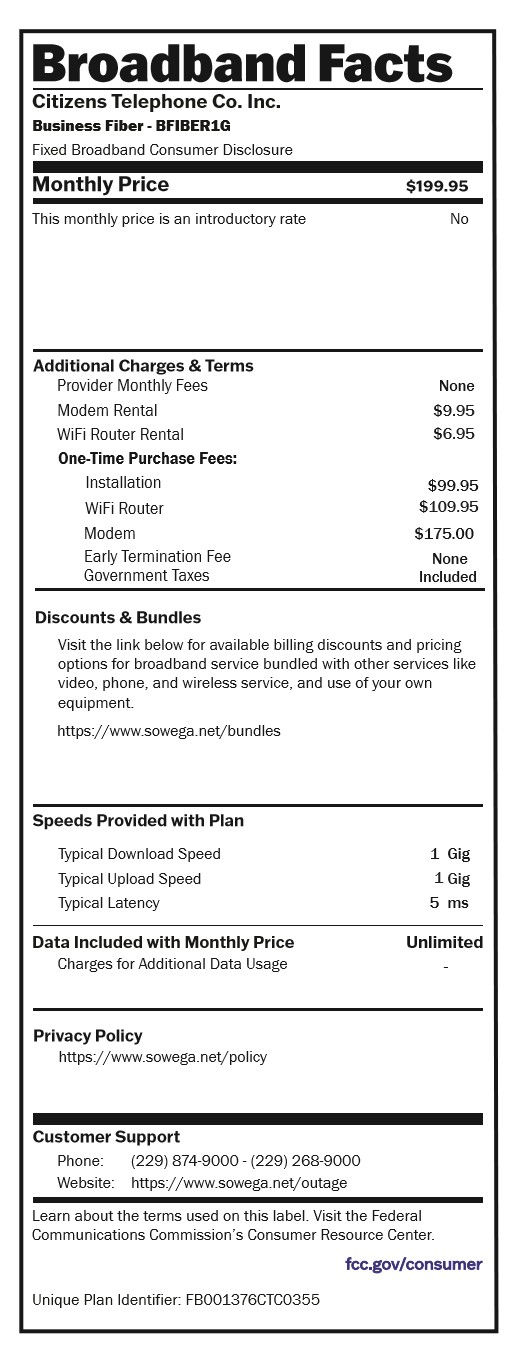 Broadband Facts
Citizens Telephone Co. Inc.
Business Fiber - BFIBER1G
Fixed Broadband Consumer Disclosure

Monthly Price $199.95

This monthly price is an introductory rate No

Additional Charges & Terms
Provider Monthly Fees None
Modem Rental $9.95
WiFi Router Rental $6.95
One-Time Purchase Fees:
Installation $99.95
WiFi Router $109.95
Modem $175.00
Early Termination Fee None
Government Taxes Included

Discounts & Bundles
Visit the link below for available billing discounts and pricing options for broadband service bundled with other services like video, phone, and wireless service, and use of your own equipment.
https://www.sowega.net/bundles

Speeds Provided with Plan
Typical Download Speed 1 Gig
Typical Upload Speed 1 Gig
Typical Latency 5 ms

Data Included with Monthly Price Unlimited
Charges for Additional Data Usage -

Privacy Policy
https://www.sowega.net/policy

Customer Support
Phone: (229) 874-9000 - (229) 268-9000
Website: https://www.sowega.net/outage

Learn about the terms used on this label. Visit the Federal Communications Commission's Consumer Resource Center.
fcc.gov/consumer

Unique Plan Identifier: FB001376CTC0355